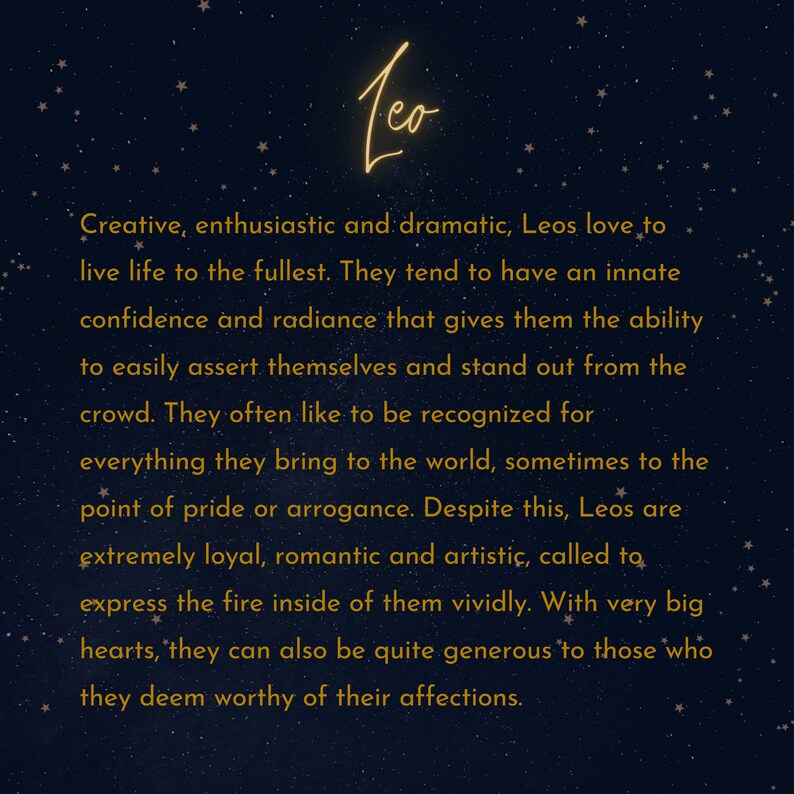 Leo

Creative, enthusiastic and dramatic, Leos love to live life to the fullest. They tend to have an innate confidence and radiance that gives them the ability to easily assert themselves and stand out from the crowd. They often like to be recognized for everything they bring to the world, sometimes to the point of pride or arrogance. Despite this, Leos are extremely loyal, romantic and artistic, called to express the fire inside of them vividly. With very big hearts, they can also be quite generous to those who they deem worthy of their affections.